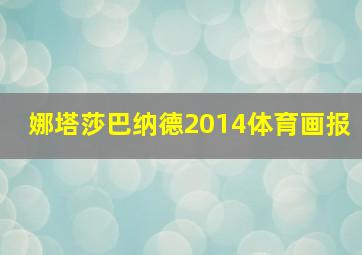 娜塔莎巴纳德2014体育画报